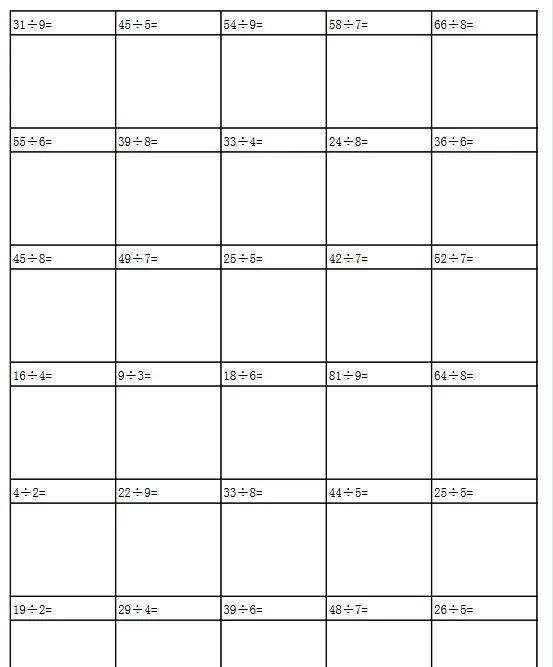 | $31\div9=$ | $45\div5=$ | $54\div9=$ | $58\div7=$ | $66\div8=$ |
|---|---|---|---|---|
| | | | | |
| $55\div6=$ | $39\div8=$ | $33\div4=$ | $24\div8=$ | $36\div6=$ |
| | | | | |
| $45\div8=$ | $49\div7=$ | $25\div5=$ | $42\div7=$ | $52\div7=$ |
| | | | | |
| $16\div4=$ | $9\div3=$ | $18\div6=$ | $81\div9=$ | $64\div8=$ |
| | | | | |
| $4\div2=$ | $22\div9=$ | $33\div8=$ | $44\div5=$ | $25\div5=$ |
| | | | | |
| $19\div2=$ | $29\div4=$ | $39\div6=$ | $48\div7=$ | $26\div5=$ |
| | | | | |